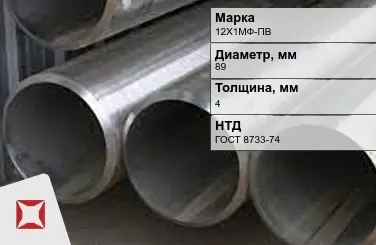 Марка
12Х1МФ-ПВ

Диаметр, мм
89

Толщина, мм
4

НТД
ГОСТ 8733-74